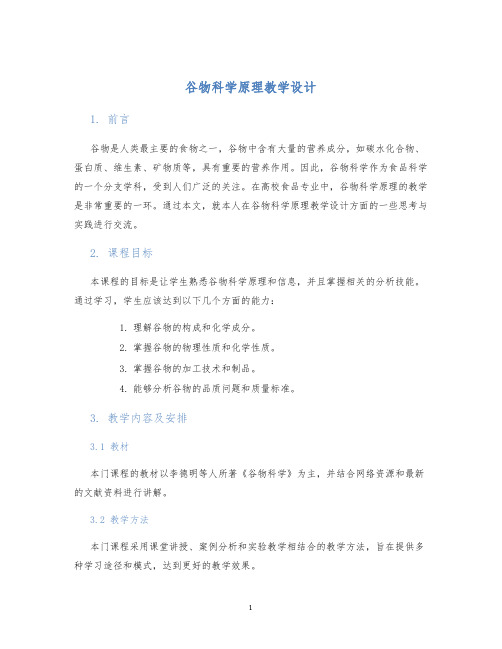 谷物科学原理教学设计

1. 前言

谷物是人类最主要的食物之一，谷物中含有大量的营养成分，如碳水化合物、蛋白质、维生素、矿物质等，具有重要的营养作用。因此，谷物科学作为食品科学的一个分支学科，受到人们广泛的关注。在高校食品专业中，谷物科学原理的教学是非常重要的一环。通过本文，就本人在谷物科学原理教学设计方面的一些思考与实践进行交流。

2. 课程目标

本课程的目标是让学生熟悉谷物科学原理和信息，并且掌握相关的分析技能。通过学习，学生应该达到以下几个方面的能力：

1. 理解谷物的构成和化学成分。
2. 掌握谷物的物理性质和化学性质。
3. 掌握谷物的加工技术和制品。
4. 能够分析谷物的品质问题和质量标准。

3. 教学内容及安排

3.1 教材

本门课程的教材以李德明等人所著《谷物科学》为主，并结合网络资源和最新的文献资料进行讲解。

3.2 教学方法

本门课程采用课堂讲授、案例分析和实验教学相结合的教学方法，旨在提供多种学习途径和模式，达到更好的教学效果。

1